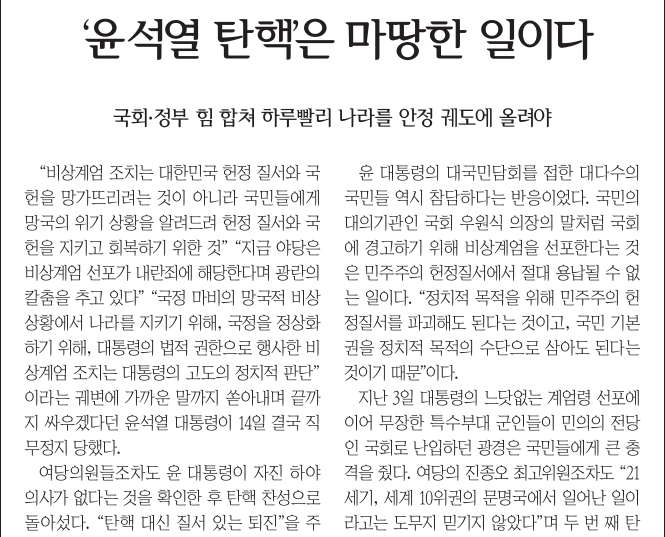 ‘윤석열 탄핵’은 마땅한 일이다

국회·정부 힘 합쳐 하루빨리 나라를 안정 궤도에 올려야

“비상계엄 조치는 대한민국 헌정 질서와 국헌을 망가뜨리려는 것이 아니라 국민들에게 망국의 위기 상황을 알려드려 헌정 질서와 국헌을 지키고 회복하기 위한 것” “지금 야당은 비상계엄 선포가 내란죄에 해당한다며 광란의 칼춤을 추고 있다” “국정 마비의 망국적 비상 상황에서 나라를 지키기 위해, 국정을 정상화하기 위해, 대통령의 법적 권한으로 행사한 비상계엄 조치는 대통령의 고도의 정치적 판단”이라는 궤변에 가까운 말까지 쏟아내며 끝까지 싸우겠다던 윤석열 대통령이 14일 결국 직무정지 당했다.

여당의원들조차도 윤 대통령이 자진 하야 의사가 없다는 것을 확인한 후 탄핵 찬성으로 돌아섰다. “탄핵 대신 질서 있는 퇴진”을 주

윤 대통령의 대국민담화를 접한 대다수의 국민들 역시 참담하다는 반응이었다. 국민의 대의기관인 국회 우원식 의장의 말처럼 국회에 경고하기 위해 비상계엄을 선포한다는 것은 민주주의 헌정질서에서 절대 용납될 수 없는 일이다. “정치적 목적을 위해 민주주의 헌정질서를 파괴해도 된다는 것이고, 국민 기본권을 정치적 목적의 수단으로 삼아도 된다는 것이기 때문”이다.

지난 3일 대통령의 느닷없는 계엄령 선포에 이어 무장한 특수부대 군인들이 민의의 전당인 국회로 난입하던 광경은 국민들에게 큰 충격을 줬다. 여당의 진종오 최고위원조차도 “21세기, 세계 10위권의 문명국에서 일어난 일이라고는 도무지 믿기지 않았다”며 두 번 째 탄